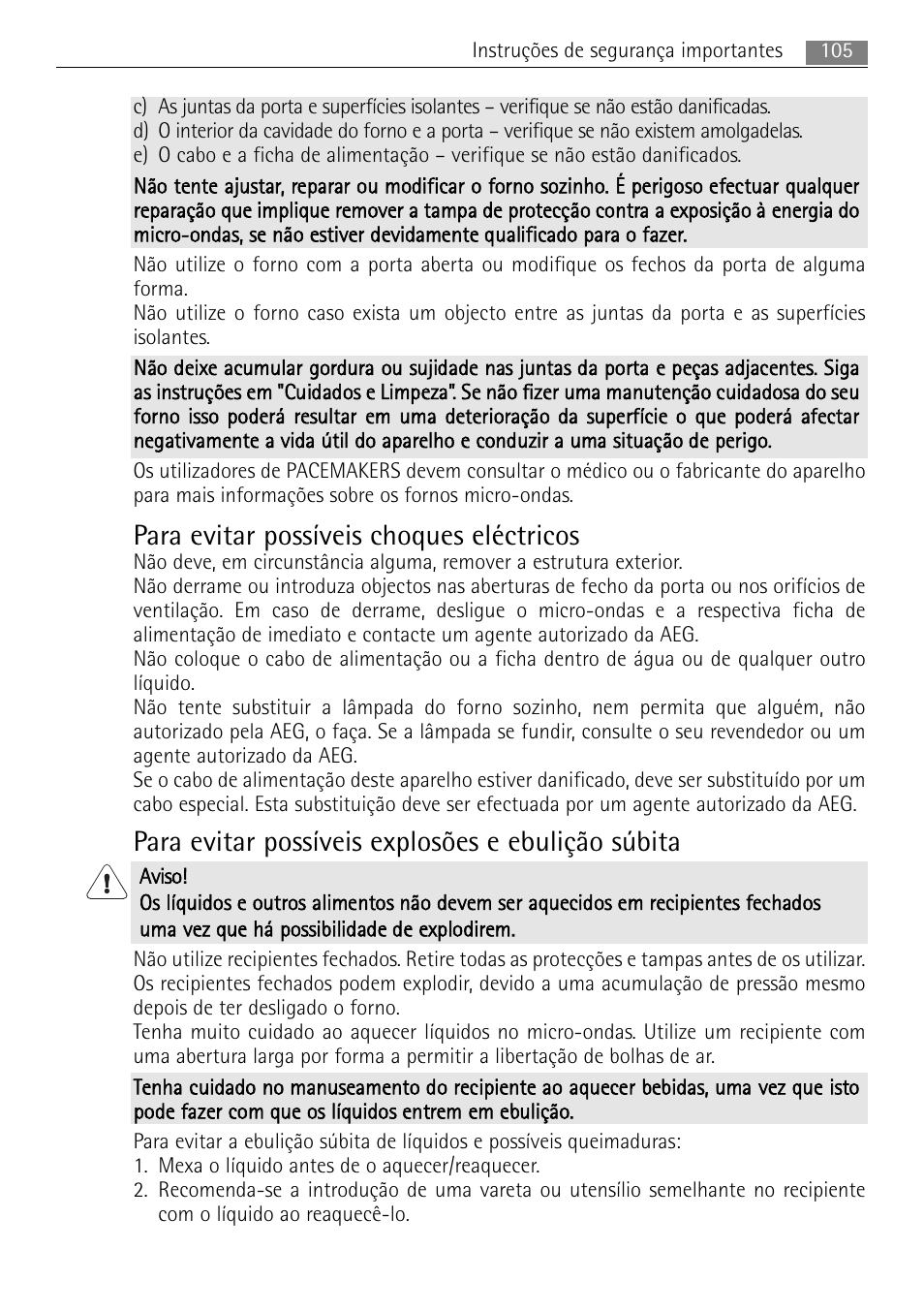 Instruções de segurança importantes 105

c) As juntas da porta e superfícies isolantes – verifique se não estão danificadas.
d) O interior da cavidade do forno e a porta – verifique se não existem amolgadelas.
e) O cabo e a ficha de alimentação – verifique se não estão danificados.

Não tente ajustar, reparar ou modificar o forno sozinho. É perigoso efectuar qualquer reparação que implique remover a tampa de protecção contra a exposição à energia do micro-ondas, se não estiver devidamente qualificado para o fazer.

Não utilize o forno com a porta aberta ou modifique os fechos da porta de alguma forma.
Não utilize o forno caso exista um objecto entre as juntas da porta e as superfícies isolantes.

Não deixe acumular gordura ou sujidade nas juntas da porta e peças adjacentes. Siga as instruções em "Cuidados e Limpeza". Se não fizer uma manutenção cuidadosa do seu forno isso poderá resultar em uma deterioração da superfície o que poderá afectar negativamente a vida útil do aparelho e conduzir a uma situação de perigo.

Os utilizadores de PACEMAKERS devem consultar o médico ou o fabricante do aparelho para mais informações sobre os fornos micro-ondas.

Para evitar possíveis choques eléctricos
Não deve, em circunstância alguma, remover a estrutura exterior.
Não derrame ou introduza objectos nas aberturas de fecho da porta ou nos orifícios de ventilação. Em caso de derrame, desligue o micro-ondas e a respectiva ficha de alimentação de imediato e contacte um agente autorizado da AEG.
Não coloque o cabo de alimentação ou a ficha dentro de água ou de qualquer outro líquido.
Não tente substituir a lâmpada do forno sozinho, nem permita que alguém, não autorizado pela AEG, o faça. Se a lâmpada se fundir, consulte o seu revendedor ou um agente autorizado da AEG.
Se o cabo de alimentação deste aparelho estiver danificado, deve ser substituído por um cabo especial. Esta substituição deve ser efectuada por um agente autorizado da AEG.

Para evitar possíveis explosões e ebulição súbita
Aviso!
Os líquidos e outros alimentos não devem ser aquecidos em recipientes fechados uma vez que há possibilidade de explodirem.

Não utilize recipientes fechados. Retire todas as protecções e tampas antes de os utilizar. Os recipientes fechados podem explodir, devido a uma acumulação de pressão mesmo depois de ter desligado o forno.
Tenha muito cuidado ao aquecer líquidos no micro-ondas. Utilize um recipiente com uma abertura larga por forma a permitir a libertação de bolhas de ar.

Tenha cuidado no manuseamento do recipiente ao aquecer bebidas, uma vez que isto pode fazer com que os líquidos entrem em ebulição.

Para evitar a ebulição súbita de líquidos e possíveis queimaduras:
1. Mexa o líquido antes de o aquecer/reaquecer.
2. Recomenda-se a introdução de uma vareta ou utensílio semelhante no recipiente com o líquido ao reaquecê-lo.